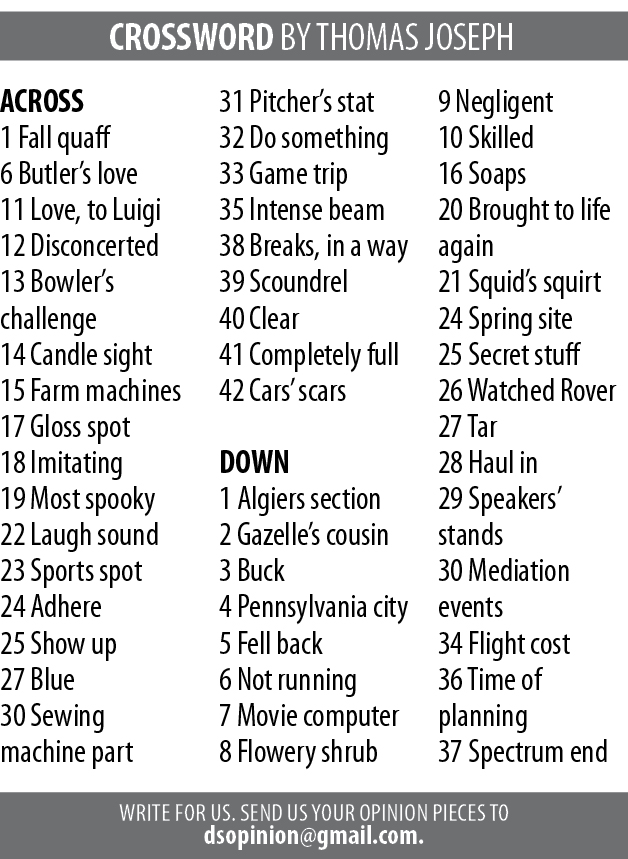 CROSSWORD BY THOMAS JOSEPH

ACROSS
1 Fall quaff
6 Butler's love
11 Love, to Luigi
12 Disconcerted
13 Bowler's challenge
14 Candle sight
15 Farm machines
17 Gloss spot
18 Imitating
19 Most spooky
22 Laugh sound
23 Sports spot
24 Adhere
25 Show up
27 Blue
30 Sewing machine part
31 Pitcher's stat
32 Do something
33 Game trip
35 Intense beam
38 Breaks, in a way
39 Scoundrel
40 Clear
41 Completely full
42 Cars' scars

DOWN
1 Algiers section
2 Gazelle's cousin
3 Buck
4 Pennsylvania city
5 Fell back
6 Not running
7 Movie computer
8 Flowery shrub
9 Negligent
10 Skilled
16 Soaps
20 Brought to life again
21 Squid's squirt
24 Spring site
25 Secret stuff
26 Watched Rover
27 Tar
28 Haul in
29 Speakers' stands
30 Mediation events
34 Flight cost
36 Time of planning
37 Spectrum end

WRITE FOR US. SEND US YOUR OPINION PIECES TO dsopinion@gmail.com.